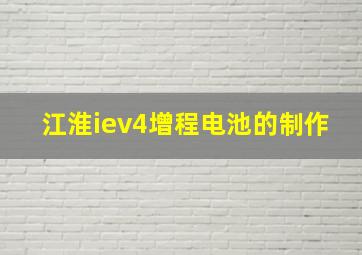 江淮iev4增程电池的制作